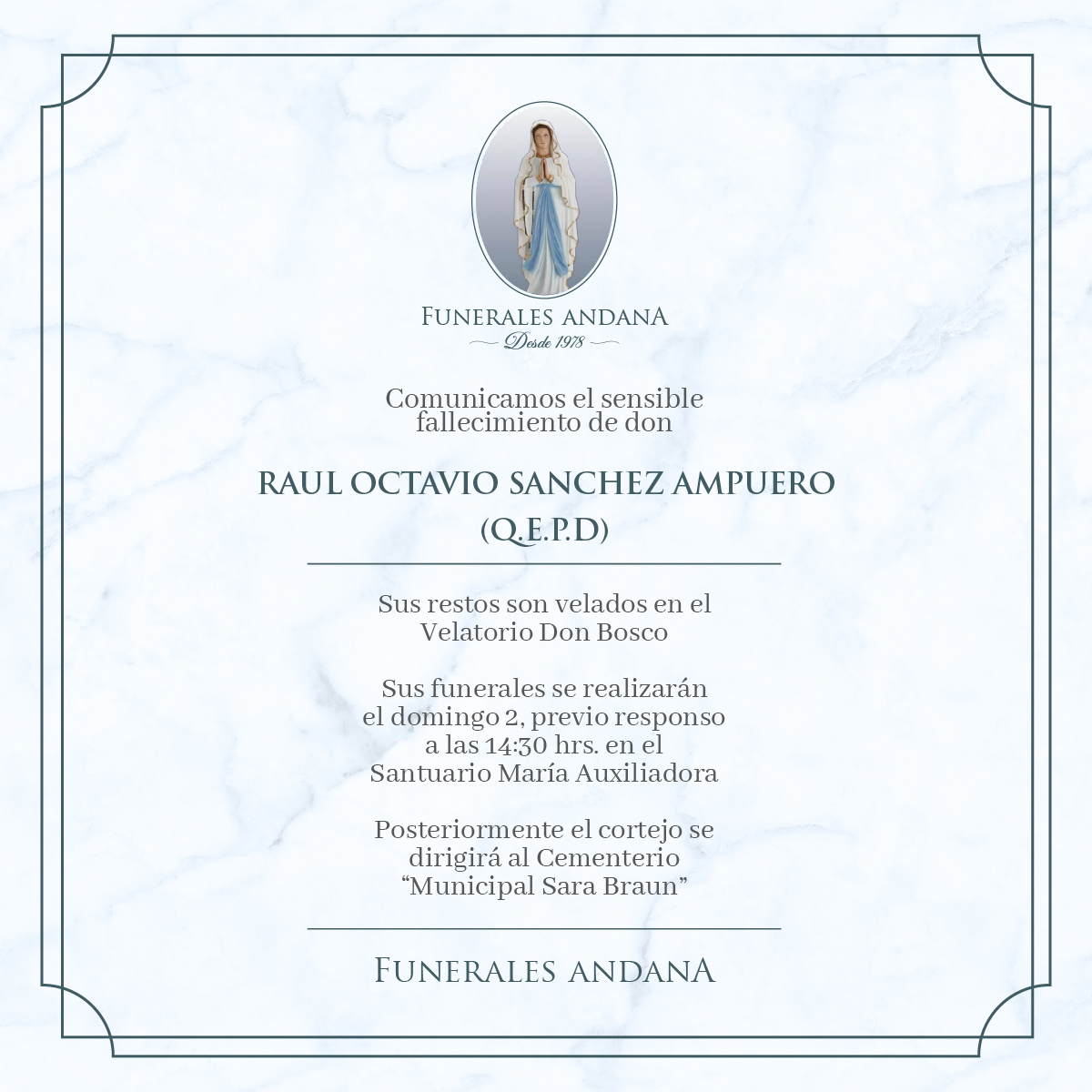 FUNERALES ANDANA
Desde 1978

Comunicamos el sensible fallecimiento de don

RAUL OCTAVIO SANCHEZ AMPUERO
(Q.E.P.D)

Sus restos son velados en el Velatorio Don Bosco

Sus funerales se realizarán el domingo 2, previo responso a las 14:30 hrs. en el Santuario María Auxiliadora

Posteriormente el cortejo se dirigirá al Cementerio "Municipal Sara Braun"

FUNERALES ANDANA